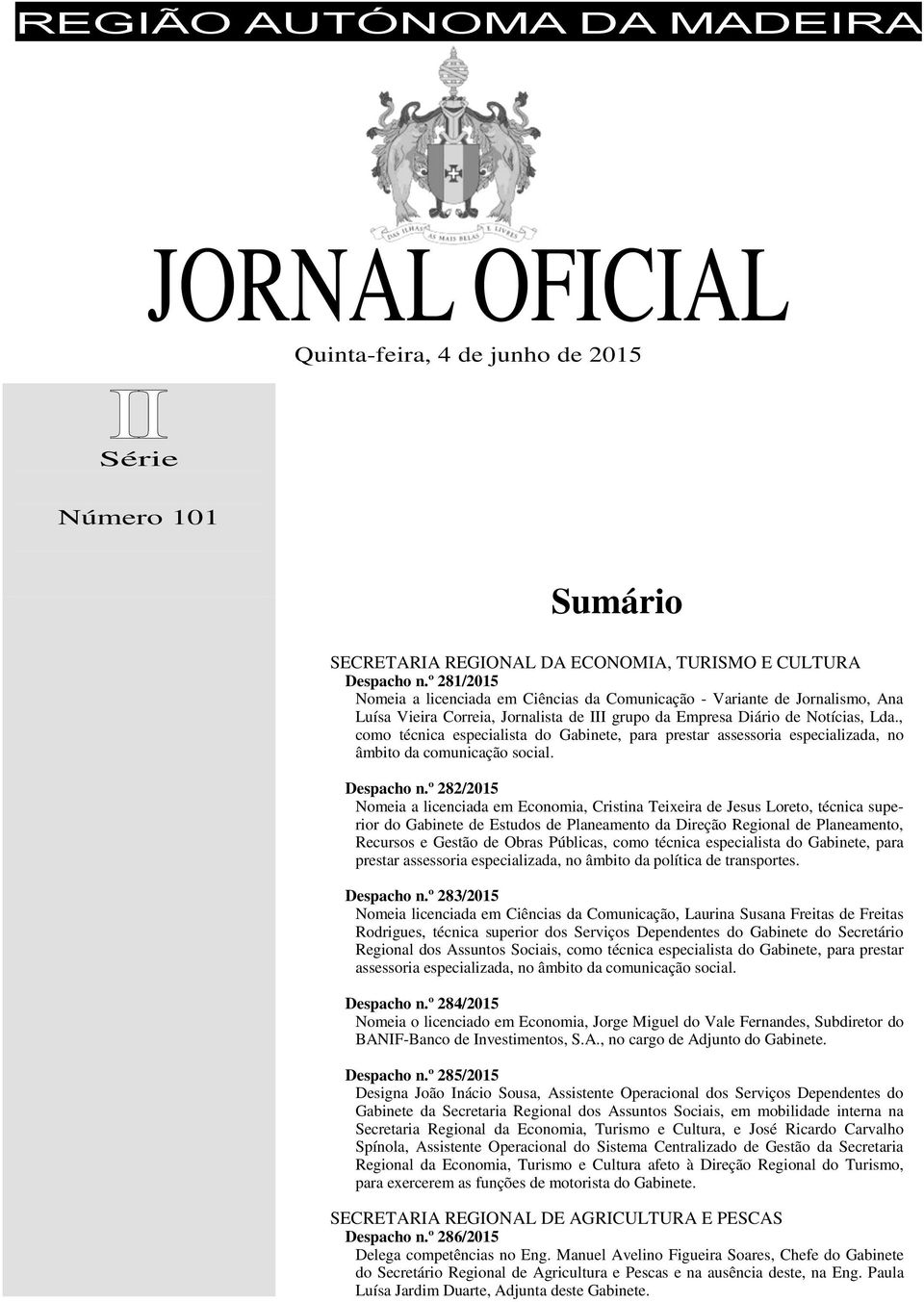 REGIÃO AUTÓNOMA DA MADEIRA

DAS ILHAS AS MAIS BELAS E LIVRES

JORNAL OFICIAL

Quinta-feira, 4 de junho de 2015

II

Série

Número 101

Sumário

SECRETARIA REGIONAL DA ECONOMIA, TURISMO E CULTURA

Despacho n.º 281/2015
Nomeia a licenciada em Ciências da Comunicação - Variante de Jornalismo, Ana Luísa Vieira Correia, Jornalista de III grupo da Empresa Diário de Notícias, Lda., como técnica especialista do Gabinete, para prestar assessoria especializada, no âmbito da comunicação social.

Despacho n.º 282/2015
Nomeia a licenciada em Economia, Cristina Teixeira de Jesus Loreto, técnica superior do Gabinete de Estudos de Planeamento da Direção Regional de Planeamento, Recursos e Gestão de Obras Públicas, como técnica especialista do Gabinete, para prestar assessoria especializada, no âmbito da política de transportes.

Despacho n.º 283/2015
Nomeia licenciada em Ciências da Comunicação, Laurina Susana Freitas de Freitas Rodrigues, técnica superior dos Serviços Dependentes do Gabinete do Secretário Regional dos Assuntos Sociais, como técnica especialista do Gabinete, para prestar assessoria especializada, no âmbito da comunicação social.

Despacho n.º 284/2015
Nomeia o licenciado em Economia, Jorge Miguel do Vale Fernandes, Subdiretor do BANIF-Banco de Investimentos, S.A., no cargo de Adjunto do Gabinete.

Despacho n.º 285/2015
Designa João Inácio Sousa, Assistente Operacional dos Serviços Dependentes do Gabinete da Secretaria Regional dos Assuntos Sociais, em mobilidade interna na Secretaria Regional da Economia, Turismo e Cultura, e José Ricardo Carvalho Spínola, Assistente Operacional do Sistema Centralizado de Gestão da Secretaria Regional da Economia, Turismo e Cultura afeto à Direção Regional do Turismo, para exercerem as funções de motorista do Gabinete.

SECRETARIA REGIONAL DE AGRICULTURA E PESCAS

Despacho n.º 286/2015
Delega competências no Eng. Manuel Avelino Figueira Soares, Chefe do Gabinete do Secretário Regional de Agricultura e Pescas e na ausência deste, na Eng. Paula Luísa Jardim Duarte, Adjunta deste Gabinete.